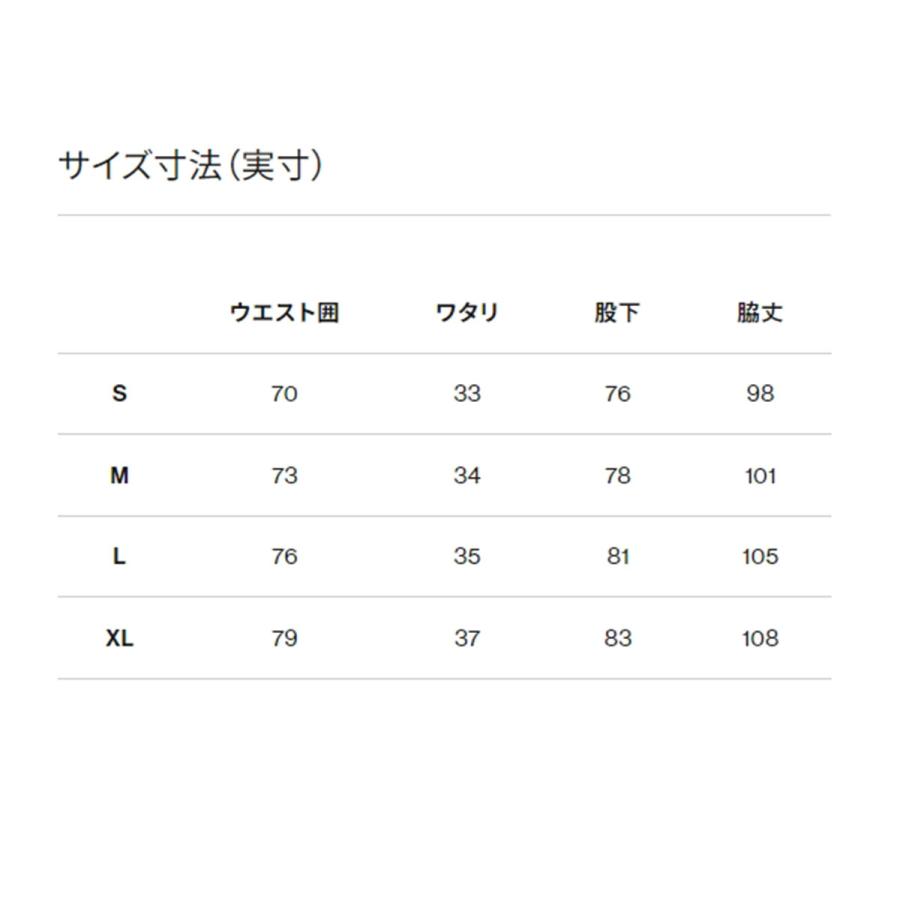 サイズ寸法(実寸)

|  | ウエスト囲 | ワタリ | 股下 | 脇丈 |
|---|---|---|---|---|
| S | 70 | 33 | 76 | 98 |
| M | 73 | 34 | 78 | 101 |
| L | 76 | 35 | 81 | 105 |
| XL | 79 | 37 | 83 | 108 |